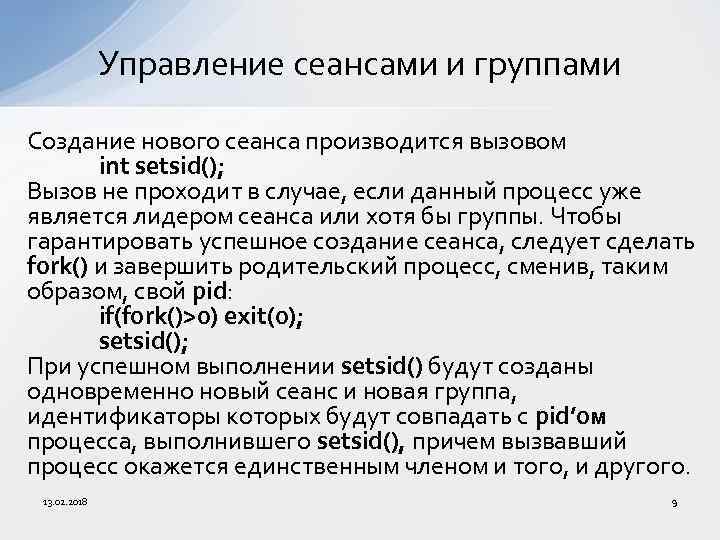 Управление сеансами и группами

Создание нового сеанса производится вызовом
int setsid();
Вызов не проходит в случае, если данный процесс уже является лидером сеанса или хотя бы группы. Чтобы гарантировать успешное создание сеанса, следует сделать fork() и завершить родительский процесс, сменив, таким образом, свой pid:
if(fork()>0) exit(0);
setsid();
При успешном выполнении setsid() будут созданы одновременно новый сеанс и новая группа, идентификаторы которых будут совпадать с pid'ом процесса, выполнившего setsid(), причем вызвавший процесс окажется единственным членом и того, и другого.

13.02.2018

9